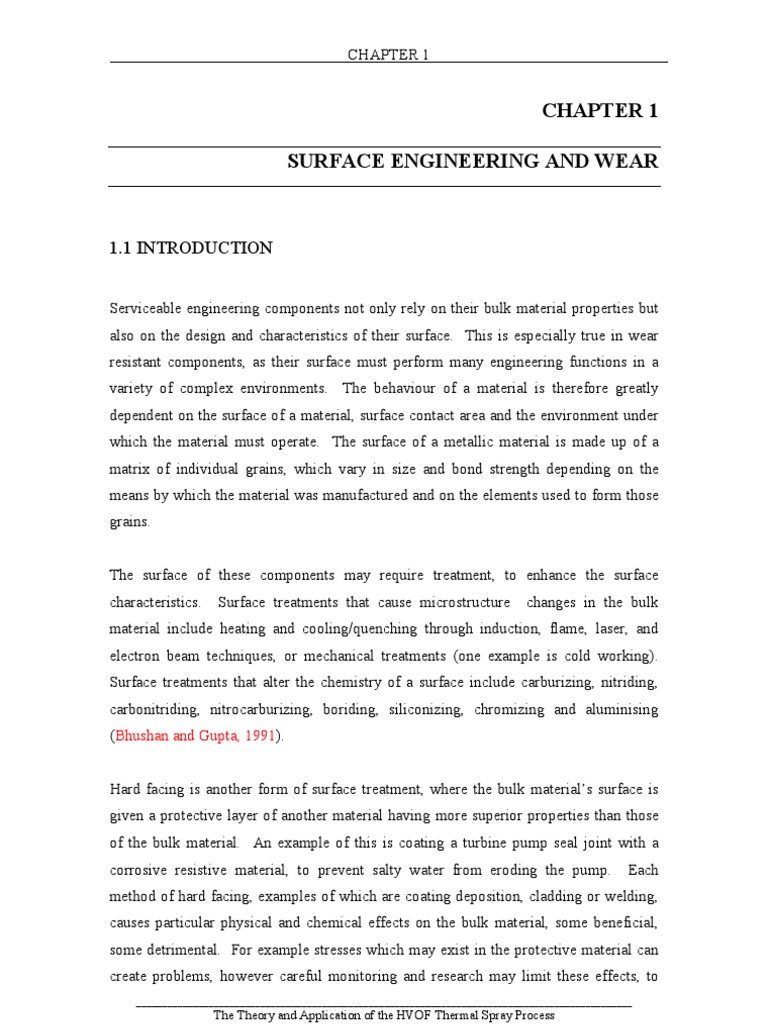 CHAPTER 1

CHAPTER 1

SURFACE ENGINEERING AND WEAR

1.1 INTRODUCTION

Serviceable engineering components not only rely on their bulk material properties but also on the design and characteristics of their surface. This is especially true in wear resistant components, as their surface must perform many engineering functions in a variety of complex environments. The behaviour of a material is therefore greatly dependent on the surface of a material, surface contact area and the environment under which the material must operate. The surface of a metallic material is made up of a matrix of individual grains, which vary in size and bond strength depending on the means by which the material was manufactured and on the elements used to form those grains.

The surface of these components may require treatment, to enhance the surface characteristics. Surface treatments that cause microstructure changes in the bulk material include heating and cooling/quenching through induction, flame, laser, and electron beam techniques, or mechanical treatments (one example is cold working). Surface treatments that alter the chemistry of a surface include carburizing, nitriding, carbonitriding, nitrocarburizing, boriding, siliconizing, chromizing and aluminising (Bhushan and Gupta, 1991).

Hard facing is another form of surface treatment, where the bulk material's surface is given a protective layer of another material having more superior properties than those of the bulk material. An example of this is coating a turbine pump seal joint with a corrosive resistive material, to prevent salty water from eroding the pump. Each method of hard facing, examples of which are coating deposition, cladding or welding, causes particular physical and chemical effects on the bulk material, some beneficial, some detrimental. For example stresses which may exist in the protective material can create problems, however careful monitoring and research may limit these effects, to

The Theory and Application of the HVOF Thermal Spray Process